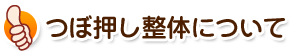 つぼ押し整体について